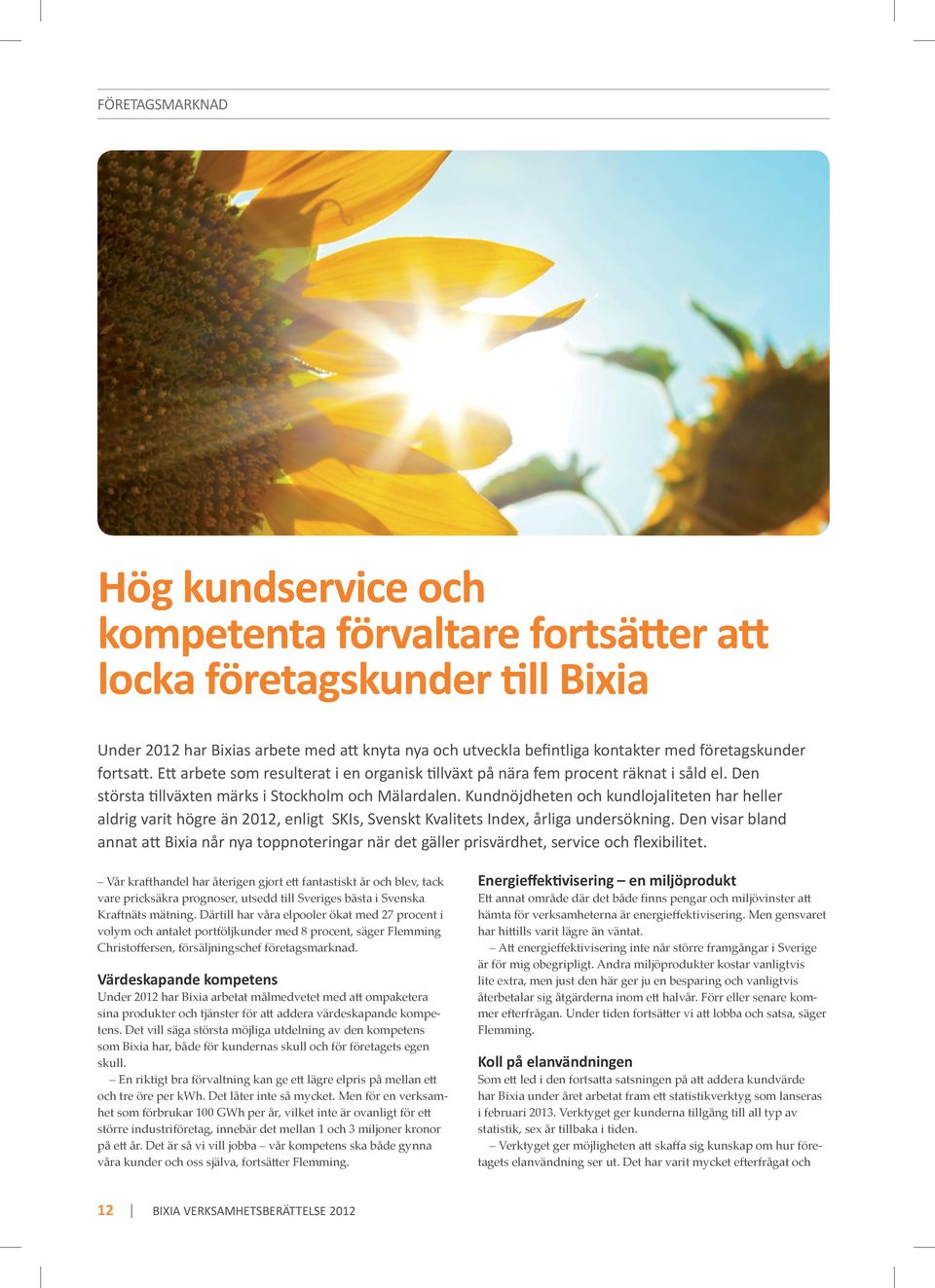 FÖRETAGSMARKNAD

Hög kundservice och kompetenta förvaltare fortsätter att locka företagskunder till Bixia

Under 2012 har Bixias arbete med att knyta nya och utveckla befintliga kontakter med företagskunder fortsatt. Ett arbete som resulterat i en organisk tillväxt på nära fem procent räknat i såld el. Den största tillväxten märks i Stockholm och Mälardalen. Kundnöjdheten och kundlojaliteten har heller aldrig varit högre än 2012, enligt SKIs, Svenskt Kvalitets Index, årliga undersökning. Den visar bland annat att Bixia når nya toppnoteringar när det gäller prisvärdhet, service och flexibilitet.

– Vår krafthandel har återigen gjort ett fantastiskt år och blev, tack vare pricksäkra prognoser, utsedd till Sveriges bästa i Svenska Kraftnäts mätning. Därtill har våra elpooler ökat med 27 procent i volym och antalet portföljkunder med 8 procent, säger Flemming Christoffersen, försäljningschef företagsmarknad.

Värdeskapande kompetens
Under 2012 har Bixia arbetat målmedvetet med att ompaketera sina produkter och tjänster för att addera värdeskapande kompetens. Det vill säga största möjliga utdelning av den kompetens som Bixia har, både för kundernas skull och för företagets egen skull.
– En riktigt bra förvaltning kan ge ett lägre elpris på mellan ett och tre öre per kWh. Det låter inte så mycket. Men för en verksamhet som förbrukar 100 GWh per år, vilket inte är ovanligt för ett större industriföretag, innebär det mellan 1 och 3 miljoner kronor på ett år. Det är så vi vill jobba – vår kompetens ska både gynna våra kunder och oss själva, fortsätter Flemming.

Energieffektivisering – en miljöprodukt
Ett annat område där det både finns pengar och miljövinster att hämta för verksamheterna är energieffektivisering. Men gensvaret har hittills varit lägre än väntat.
– Att energieffektivisering inte når större framgångar i Sverige är för mig obegripligt. Andra miljöprodukter kostar vanligtvis lite extra, men just den här ger ju en besparing och vanligtvis återbetalar sig åtgärderna inom ett halvår. Förr eller senare kommer efterfrågan. Under tiden fortsätter vi att lobba och satsa, säger Flemming.

Koll på elanvändningen
Som ett led i den fortsatta satsningen på att addera kundvärde har Bixia under året arbetat fram ett statistikverktyg som lanseras i februari 2013. Verktyget ger kunderna tillgång till all typ av statistik, sex år tillbaka i tiden.
– Verktyget ger möjligheten att skaffa sig kunskap om hur företagets elanvändning ser ut. Det har varit mycket efterfrågat och

12 BIXIA VERKSAMHETSBERÄTTELSE 2012